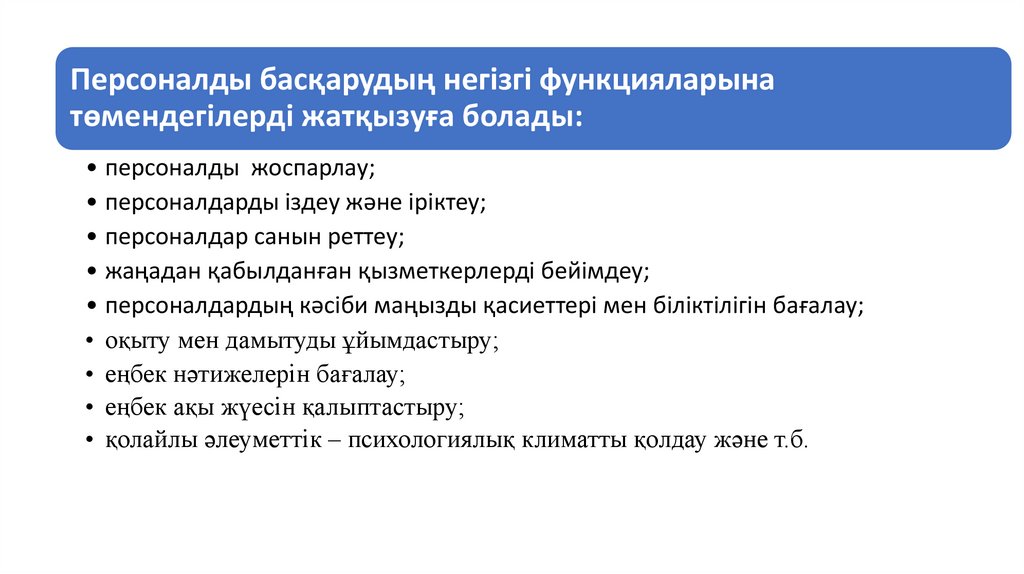 Персоналды басқарудың негізгі функцияларына төмендегілерді жатқызуға болады:

• персоналды жоспарлау;
• персоналдарды іздеу және іріктеу;
• персоналдар санын реттеу;
• жаңадан қабылданған қызметкерлерді бейімдеу;
• персоналдардың кәсіби маңызды қасиеттері мен біліктілігін бағалау;
• оқыту мен дамытуды ұйымдастыру;
• еңбек нәтижелерін бағалау;
• еңбек ақы жүесін қалыптастыру;
• қолайлы әлеуметтік – психологиялық климатты қолдау және т.б.